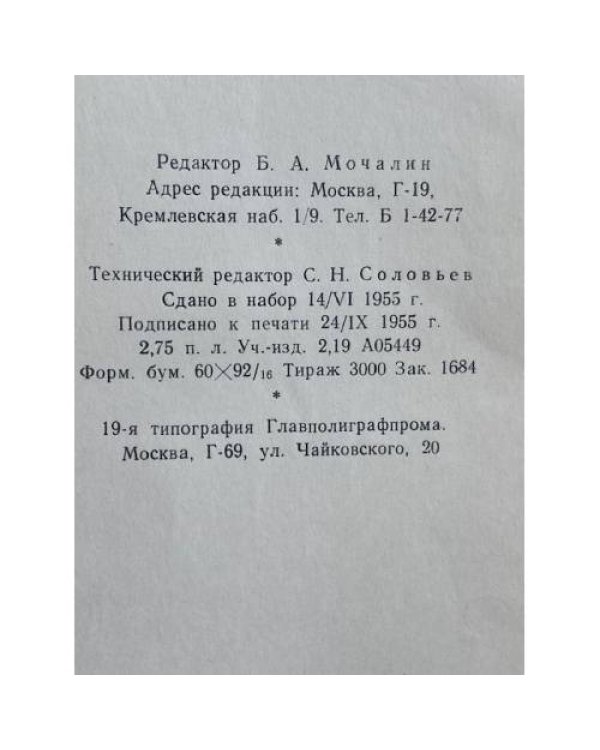 Редактор Б. А. Мочалин
Адрес редакции: Москва, Г-19,
Кремлевская наб. 1/9. Тел. Б 1-42-77

*

Технический редактор С. Н. Соловьев
Сдано в набор 14/VI 1955 г.
Подписано к печати 24/IX 1955 г.
2,75 п. л. Уч.-изд. 2,19 А05449
Форм. бум. $60 \times 92/_{16}$ Тираж 3000 Зак. 1684

*

19-я типография Главполиграфпрома.
Москва, Г-69, ул. Чайковского, 20